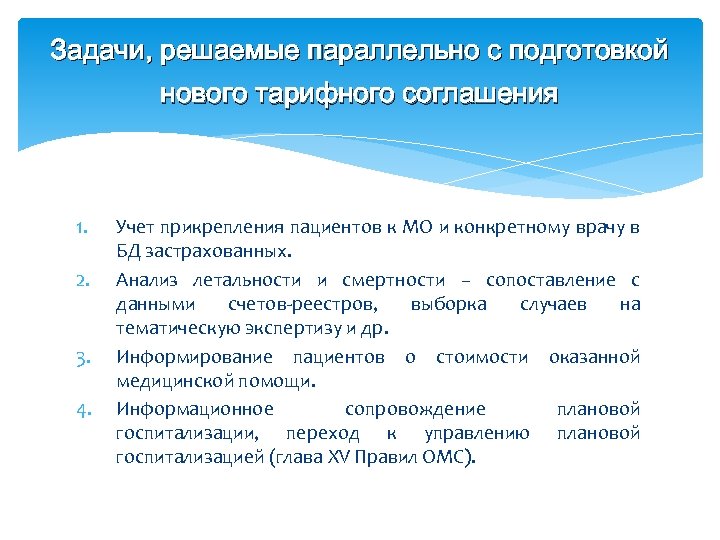 Задачи, решаемые параллельно с подготовкой нового тарифного соглашения

1. Учет прикрепления пациентов к МО и конкретному врачу в БД застрахованных.
2. Анализ летальности и смертности – сопоставление с данными счетов-реестров, выборка случаев на тематическую экспертизу и др.
3. Информирование пациентов о стоимости оказанной медицинской помощи.
4. Информационное сопровождение плановой госпитализации, переход к управлению плановой госпитализацией (глава XV Правил ОМС).